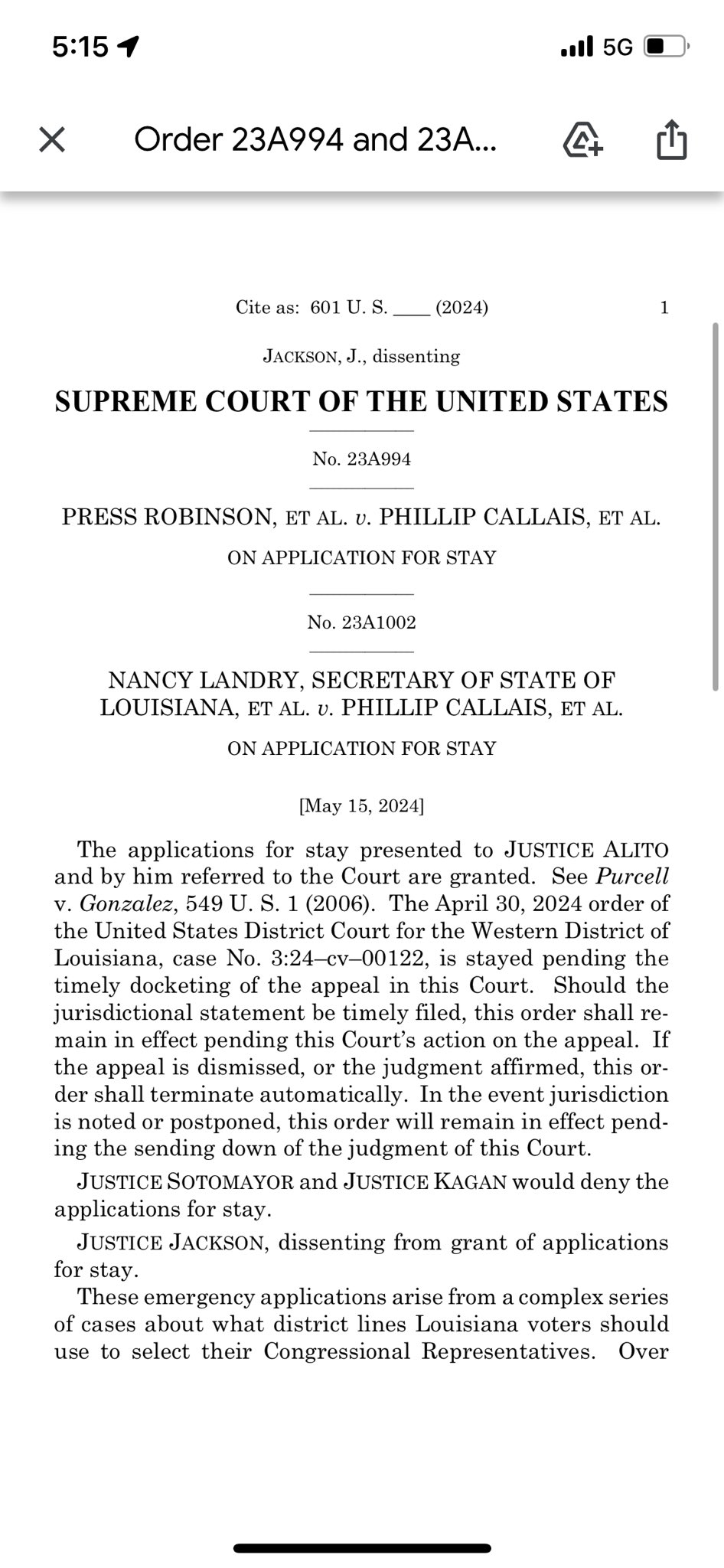 5:15

5G

Order 23A994 and 23A...

Cite as: 601 U. S. ____ (2024) 1

JACKSON, J., dissenting

SUPREME COURT OF THE UNITED STATES

No. 23A994

PRESS ROBINSON, ET AL. v. PHILLIP CALLAIS, ET AL.

ON APPLICATION FOR STAY

No. 23A1002

NANCY LANDRY, SECRETARY OF STATE OF LOUISIANA, ET AL. v. PHILLIP CALLAIS, ET AL.

ON APPLICATION FOR STAY

[May 15, 2024]

The applications for stay presented to JUSTICE ALITO and by him referred to the Court are granted. See Purcell v. Gonzalez, 549 U. S. 1 (2006). The April 30, 2024 order of the United States District Court for the Western District of Louisiana, case No. 3:24–cv–00122, is stayed pending the timely docketing of the appeal in this Court. Should the jurisdictional statement be timely filed, this order shall remain in effect pending this Court's action on the appeal. If the appeal is dismissed, or the judgment affirmed, this order shall terminate automatically. In the event jurisdiction is noted or postponed, this order will remain in effect pending the sending down of the judgment of this Court.

JUSTICE SOTOMAYOR and JUSTICE KAGAN would deny the applications for stay.

JUSTICE JACKSON, dissenting from grant of applications for stay.

These emergency applications arise from a complex series of cases about what district lines Louisiana voters should use to select their Congressional Representatives. Over